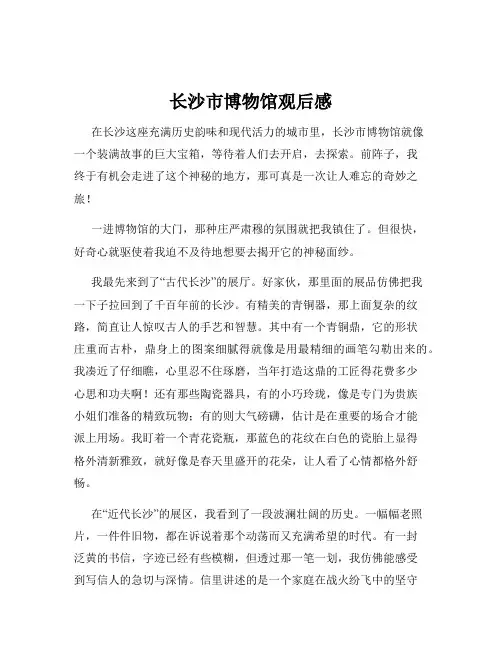 长沙市博物馆观后感

在长沙这座充满历史韵味和现代活力的城市里，长沙市博物馆就像一个装满故事的巨大宝箱，等待着人们去开启，去探索。前阵子，我终于有机会走进了这个神秘的地方，那可真是一次让人难忘的奇妙之旅！

一进博物馆的大门，那种庄严肃穆的氛围就把我镇住了。但很快，好奇心就驱使着我迫不及待地想要去揭开它的神秘面纱。

我最先来到了“古代长沙”的展厅。好家伙，那里面的展品仿佛把我一下子拉回到了千百年前的长沙。有精美的青铜器，那上面复杂的纹路，简直让人惊叹古人的手艺和智慧。其中有一个青铜鼎，它的形状庄重而古朴，鼎身上的图案细腻得就像是用最精细的画笔勾勒出来的。我凑近了仔细瞧，心里忍不住琢磨，当年打造这鼎的工匠得花费多少心思和功夫啊！还有那些陶瓷器具，有的小巧玲珑，像是专门为贵族小姐们准备的精致玩物；有的则大气磅礴，估计是在重要的场合才能派上用场。我盯着一个青花瓷瓶，那蓝色的花纹在白色的瓷胎上显得格外清新雅致，就好像是春天里盛开的花朵，让人看了心情都格外舒畅。

在“近代长沙”的展区，我看到了一段波澜壮阔的历史。一幅幅老照片，一件件旧物，都在诉说着那个动荡而又充满希望的时代。有一封泛黄的书信，字迹已经有些模糊，但透过那一笔一划，我仿佛能感受到写信人的急切与深情。信里讲述的是一个家庭在战火纷飞中的坚守